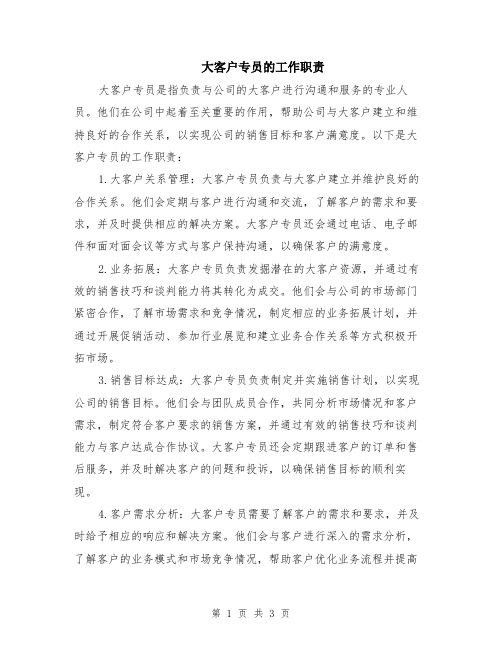 大客户专员的工作职责

大客户专员是指负责与公司的大客户进行沟通和服务的专业人员。他们在公司中起着至关重要的作用，帮助公司与大客户建立和维持良好的合作关系，以实现公司的销售目标和客户满意度。以下是大客户专员的工作职责：

1.大客户关系管理：大客户专员负责与大客户建立并维护良好的合作关系。他们会定期与客户进行沟通和交流，了解客户的需求和要求，并及时提供相应的解决方案。大客户专员还会通过电话、电子邮件和面对面会议等方式与客户保持沟通，以确保客户的满意度。

2.业务拓展：大客户专员负责发掘潜在的大客户资源，并通过有效的销售技巧和谈判能力将其转化为成交。他们会与公司的市场部门紧密合作，了解市场需求和竞争情况，制定相应的业务拓展计划，并通过开展促销活动、参加行业展览和建立业务合作关系等方式积极开拓市场。

3.销售目标达成：大客户专员负责制定并实施销售计划，以实现公司的销售目标。他们会与团队成员合作，共同分析市场情况和客户需求，制定符合客户要求的销售方案，并通过有效的销售技巧和谈判能力与客户达成合作协议。大客户专员还会定期跟进客户的订单和售后服务，并及时解决客户的问题和投诉，以确保销售目标的顺利实现。

4.客户需求分析：大客户专员需要了解客户的需求和要求，并及时给予相应的响应和解决方案。他们会与客户进行深入的需求分析，了解客户的业务模式和市场竞争情况，帮助客户优化业务流程并提高

第 1 页 共 3 页